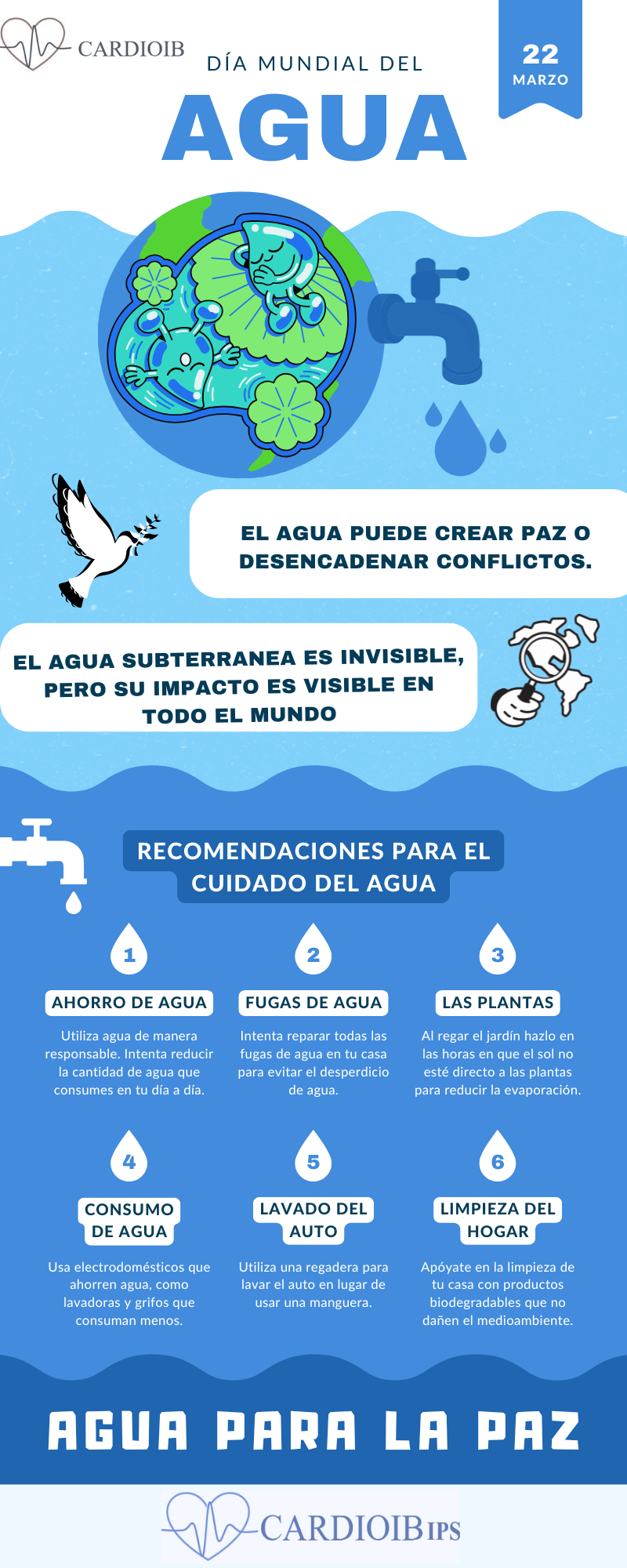 CARDIOIB

DÍA MUNDIAL DEL

AGUA

22
MARZO

EL AGUA PUEDE CREAR PAZ O DESENCADENAR CONFLICTOS.

EL AGUA SUBTERRANEA ES INVISIBLE, PERO SU IMPACTO ES VISIBLE EN TODO EL MUNDO

RECOMENDACIONES PARA EL CUIDADO DEL AGUA

1
AHORRO DE AGUA
Utiliza agua de manera responsable. Intenta reducir la cantidad de agua que consumes en tu día a día.

2
FUGAS DE AGUA
Intenta reparar todas las fugas de agua en tu casa para evitar el desperdicio de agua.

3
LAS PLANTAS
Al regar el jardín hazlo en las horas en que el sol no esté directo a las plantas para reducir la evaporación.

4
CONSUMO DE AGUA
Usa electrodomésticos que ahorren agua, como lavadoras y grifos que consuman menos.

5
LAVADO DEL AUTO
Utiliza una regadera para lavar el auto en lugar de usar una manguera.

6
LIMPIEZA DEL HOGAR
Apóyate en la limpieza de tu casa con productos biodegradables que no dañen el medioambiente.

AGUA PARA LA PAZ

CARDIOIB IPS